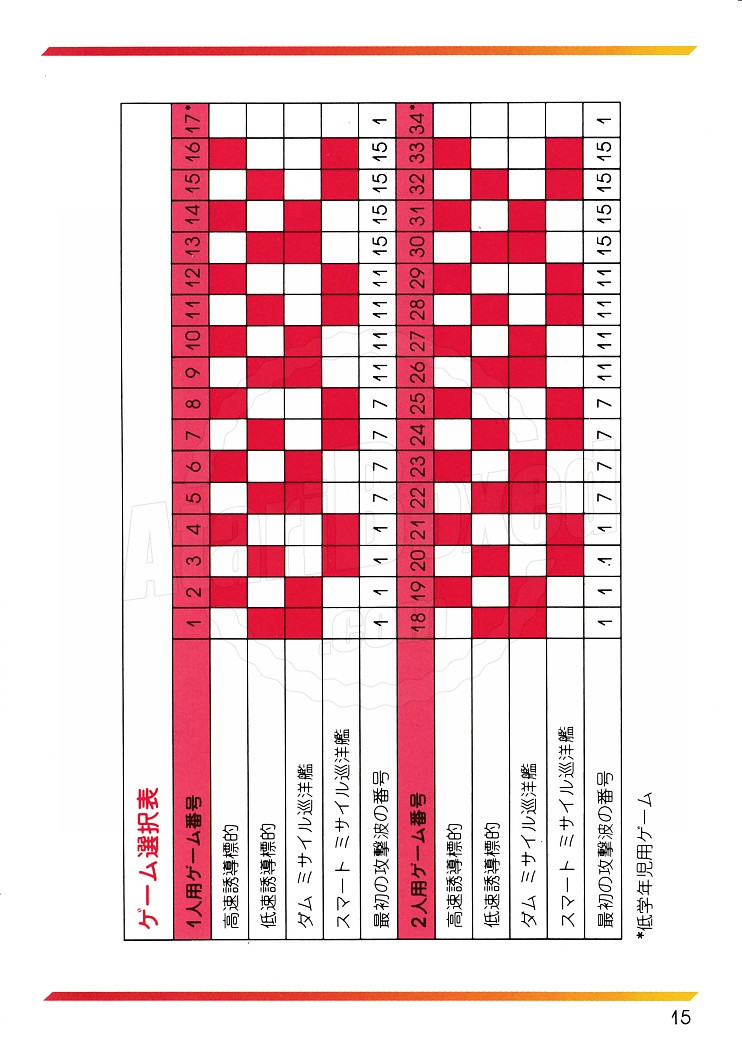 ゲーム選択表

| 1人用ゲーム番号 | 1 | 2 | 3 | 4 | 5 | 6 | 7 | 8 | 9 | 10 | 11 | 12 | 13 | 14 | 15 | 16 | 17* |
|---|---|---|---|---|---|---|---|---|---|---|---|---|---|---|---|---|---|
| 高速誘導標的 | | | | | | | | | | | | | | | | | |
| 低速誘導標的 | | | | | | | | | | | | | | | | | |
| ダム ミサイル巡洋艦 | | | | | | | | | | | | | | | | | |
| スマート ミサイル巡洋艦 | | | | | | | | | | | | | | | | | |
| 最初の攻撃波の番号 | 1 | 1 | 1 | 1 | 7 | 7 | 7 | 7 | 11 | 11 | 11 | 11 | 15 | 15 | 15 | 15 | 1 |
| 2人用ゲーム番号 | 18 | 19 | 20 | 21 | 22 | 23 | 24 | 25 | 26 | 27 | 28 | 29 | 30 | 31 | 32 | 33 | 34* |
| 高速誘導標的 | | | | | | | | | | | | | | | | | |
| 低速誘導標的 | | | | | | | | | | | | | | | | | |
| ダム ミサイル巡洋艦 | | | | | | | | | | | | | | | | | |
| スマート ミサイル巡洋艦 | | | | | | | | | | | | | | | | | |
| 最初の攻撃波の番号 | 1 | 1 | 1 | 1 | 7 | 7 | 7 | 7 | 11 | 11 | 11 | 11 | 15 | 15 | 15 | 15 | 1 |

*低学年児用ゲーム

15